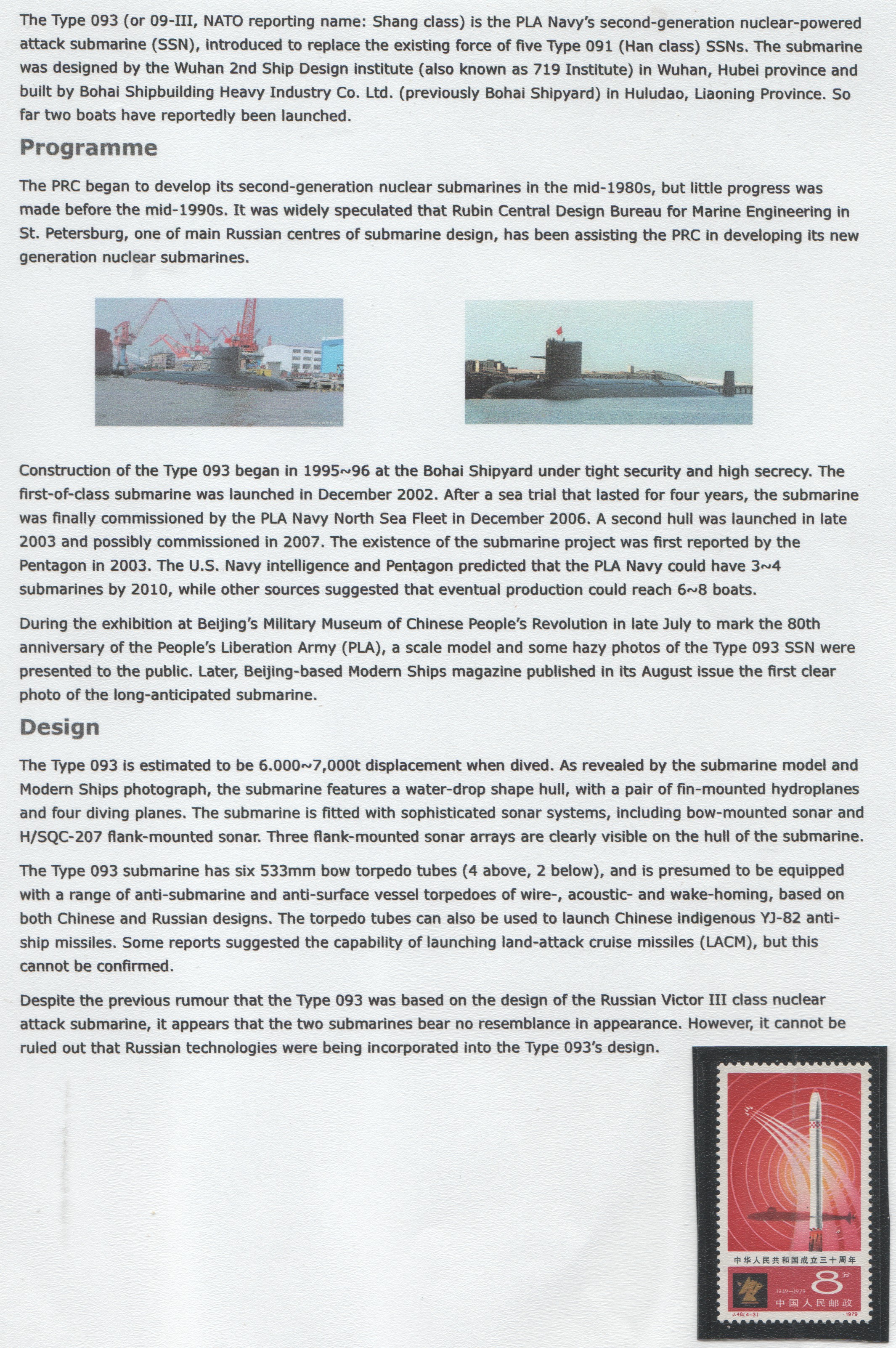 The Type 093 (or 09-III, NATO reporting name: Shang class) is the PLA Navy's second-generation nuclear-powered attack submarine (SSN), introduced to replace the existing force of five Type 091 (Han class) SSNs. The submarine was designed by the Wuhan 2nd Ship Design institute (also known as 719 Institute) in Wuhan, Hubei province and built by Bohai Shipbuilding Heavy Industry Co. Ltd. (previously Bohai Shipyard) in Huludao, Liaoning Province. So far two boats have reportedly been launched.

Programme

The PRC began to develop its second-generation nuclear submarines in the mid-1980s, but little progress was made before the mid-1990s. It was widely speculated that Rubin Central Design Bureau for Marine Engineering in St. Petersburg, one of main Russian centres of submarine design, has been assisting the PRC in developing its new generation nuclear submarines.

Construction of the Type 093 began in 1995~96 at the Bohai Shipyard under tight security and high secrecy. The first-of-class submarine was launched in December 2002. After a sea trial that lasted for four years, the submarine was finally commissioned by the PLA Navy North Sea Fleet in December 2006. A second hull was launched in late 2003 and possibly commissioned in 2007. The existence of the submarine project was first reported by the Pentagon in 2003. The U.S. Navy intelligence and Pentagon predicted that the PLA Navy could have 3~4 submarines by 2010, while other sources suggested that eventual production could reach 6~8 boats.

During the exhibition at Beijing's Military Museum of Chinese People's Revolution in late July to mark the 80th anniversary of the People's Liberation Army (PLA), a scale model and some hazy photos of the Type 093 SSN were presented to the public. Later, Beijing-based Modern Ships magazine published in its August issue the first clear photo of the long-anticipated submarine.

Design

The Type 093 is estimated to be 6.000~7,000t displacement when dived. As revealed by the submarine model and Modern Ships photograph, the submarine features a water-drop shape hull, with a pair of fin-mounted hydroplanes and four diving planes. The submarine is fitted with sophisticated sonar systems, including bow-mounted sonar and H/SQC-207 flank-mounted sonar. Three flank-mounted sonar arrays are clearly visible on the hull of the submarine.

The Type 093 submarine has six 533mm bow torpedo tubes (4 above, 2 below), and is presumed to be equipped with a range of anti-submarine and anti-surface vessel torpedoes of wire-, acoustic- and wake-homing, based on both Chinese and Russian designs. The torpedo tubes can also be used to launch Chinese indigenous YJ-82 anti-ship missiles. Some reports suggested the capability of launching land-attack cruise missiles (LACM), but this cannot be confirmed.

Despite the previous rumour that the Type 093 was based on the design of the Russian Victor III class nuclear attack submarine, it appears that the two submarines bear no resemblance in appearance. However, it cannot be ruled out that Russian technologies were being incorporated into the Type 093's design.

中华人民共和国成立三十周年
1949—1979
8分
中国人民邮政
J.48(4-3)
1979